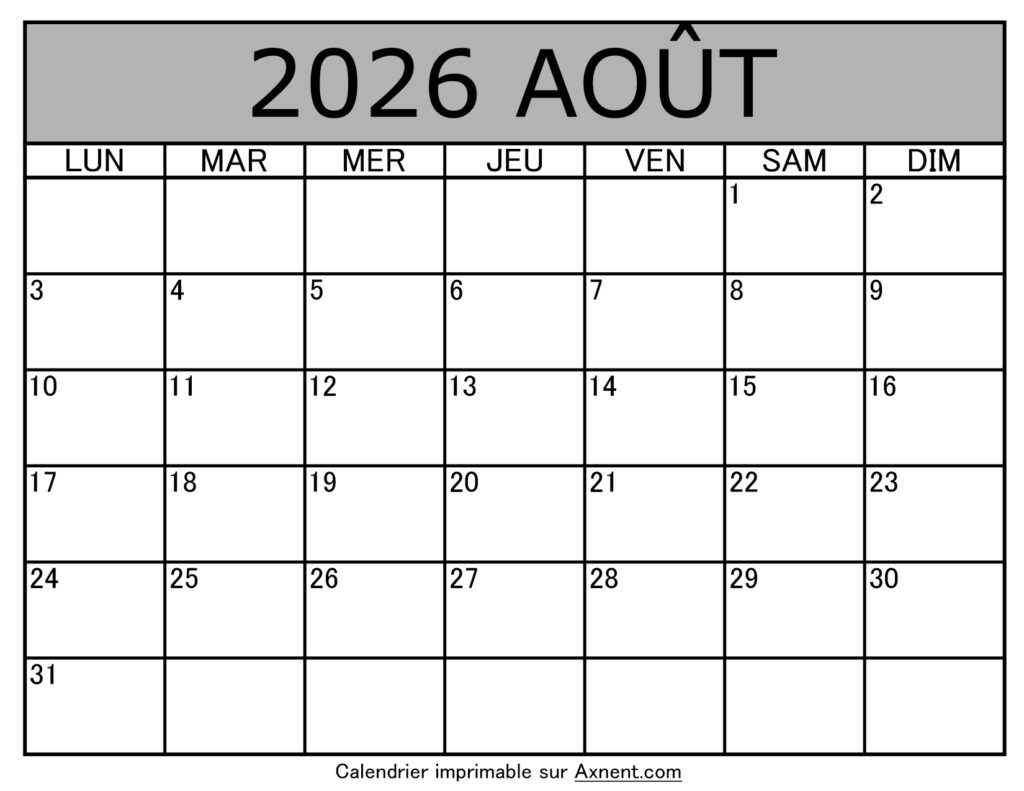 2026 AOÛT

| LUN | MAR | MER | JEU | VEN | SAM | DIM |
|---|---|---|---|---|---|---|
| | | | | | 1 | 2 |
| 3 | 4 | 5 | 6 | 7 | 8 | 9 |
| 10 | 11 | 12 | 13 | 14 | 15 | 16 |
| 17 | 18 | 19 | 20 | 21 | 22 | 23 |
| 24 | 25 | 26 | 27 | 28 | 29 | 30 |
| 31 | | | | | | |

Calendrier imprimable sur Axnent.com